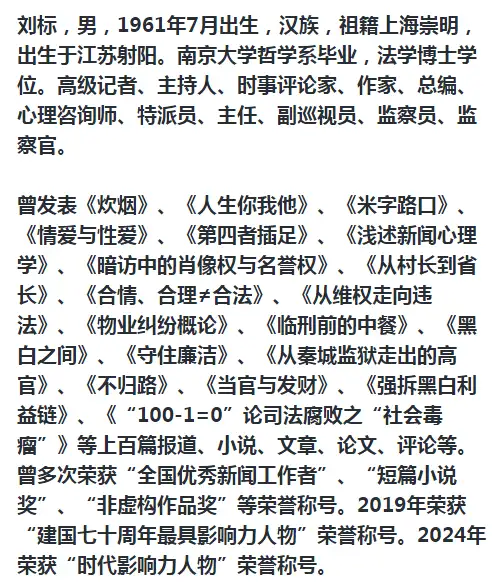 刘标，男，1961年7月出生，汉族，祖籍上海崇明，出生于江苏射阳。南京大学哲学系毕业，法学博士学位。高级记者、主持人、时事评论家、作家、总编、心理咨询师、特派员、主任、副巡视员、监察员、监察官。

曾发表《炊烟》、《人生你我他》、《米字路口》、《情爱与性爱》、《第四者插足》、《浅述新闻心理学》、《暗访中的肖像权与名誉权》、《从村长到省长》、《合情、合理≠合法》、《从维权走向违法》、《物业纠纷概论》、《临刑前的中餐》、《黑白之间》、《守住廉洁》、《从秦城监狱走出的高官》、《不归路》、《当官与发财》、《强拆黑白利益链》、《“100-1=0”论司法腐败之“社会毒瘤”》等上百篇报道、小说、文章、论文、评论等。曾多次荣获“全国优秀新闻工作者”、“短篇小说奖”、“非虚构作品奖”等荣誉称号。2019年荣获“建国七十周年最具影响力人物”荣誉称号。2024年荣获“时代影响力人物”荣誉称号。